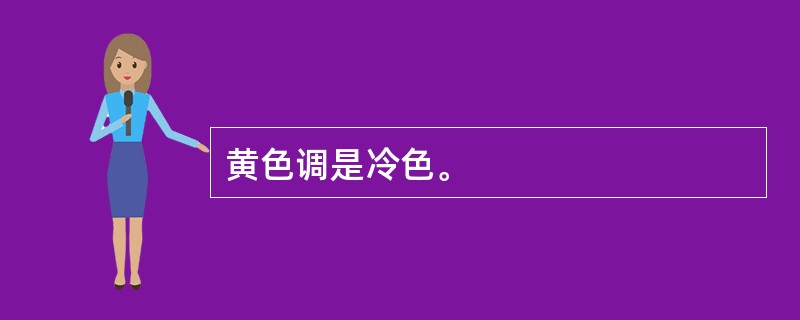 黄色调是冷色。